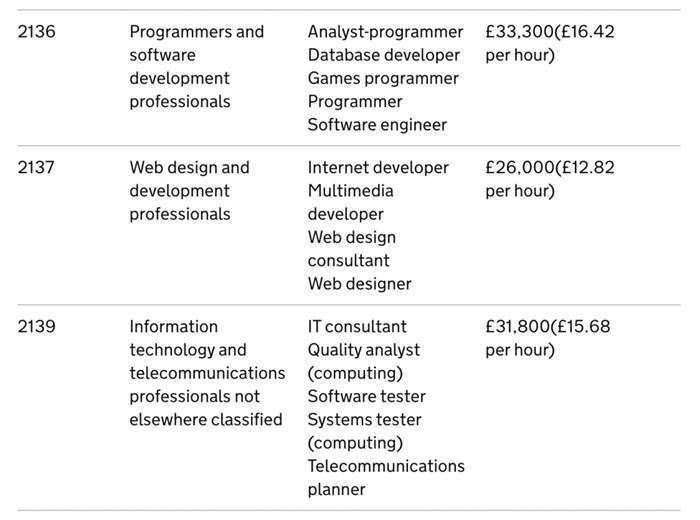 | | | | |
|---|---|---|---|
| 2136 | Programmers and software development professionals | Analyst-programmer Database developer Games programmer Programmer Software engineer | £33,300(£16.42 per hour) |
| 2137 | Web design and development professionals | Internet developer Multimedia developer Web design consultant Web designer | £26,000(£12.82 per hour) |
| 2139 | Information technology and telecommunications professionals not elsewhere classified | IT consultant Quality analyst (computing) Software tester Systems tester (computing) Telecommunications planner | £31,800(£15.68 per hour) |